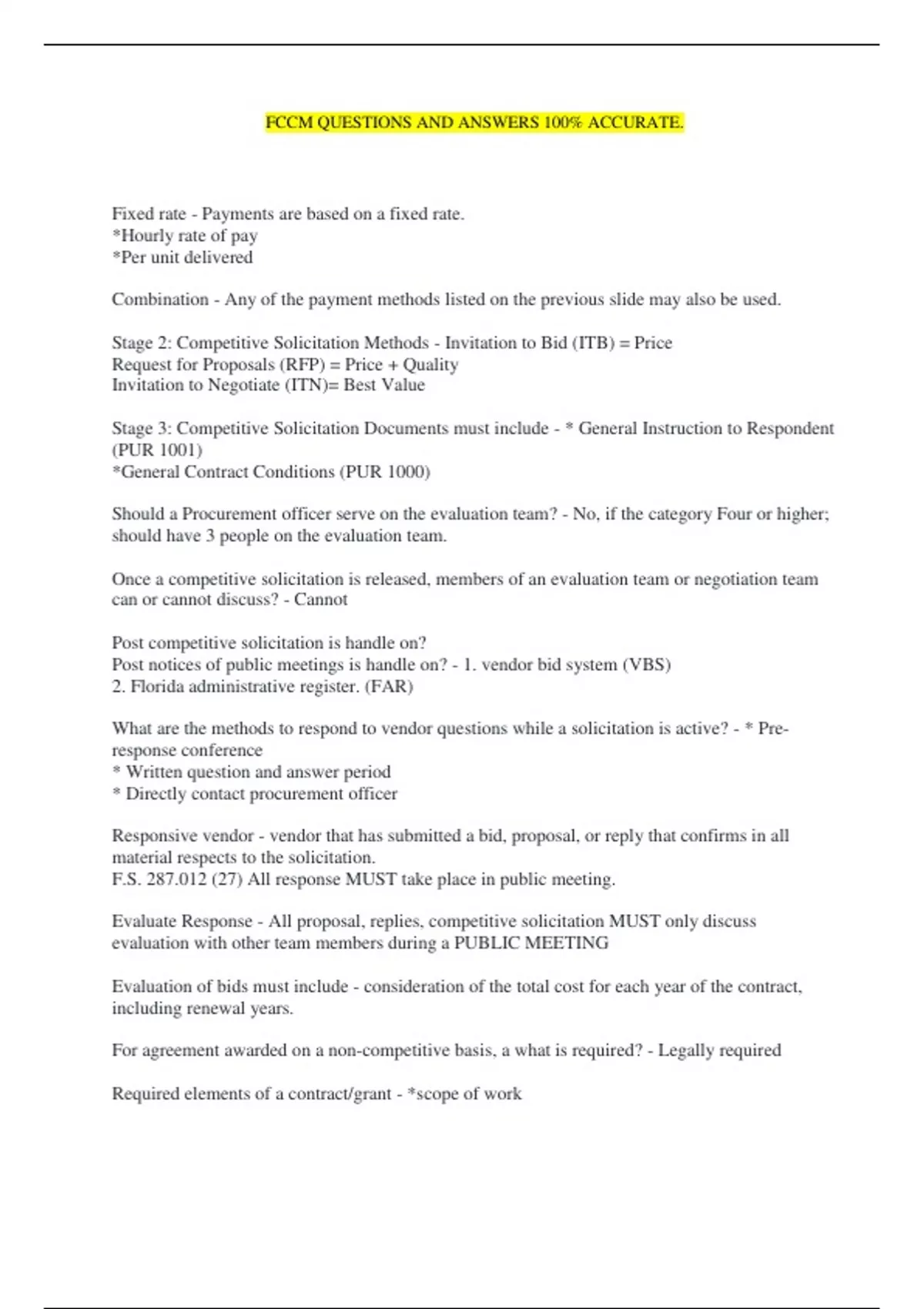 FCCM QUESTIONS AND ANSWERS 100% ACCURATE.

Fixed rate - Payments are based on a fixed rate.
*Hourly rate of pay
*Per unit delivered

Combination - Any of the payment methods listed on the previous slide may also be used.

Stage 2: Competitive Solicitation Methods - Invitation to Bid (ITB) = Price
Request for Proposals (RFP) = Price + Quality
Invitation to Negotiate (ITN)= Best Value

Stage 3: Competitive Solicitation Documents must include - * General Instruction to Respondent (PUR 1001)
*General Contract Conditions (PUR 1000)

Should a Procurement officer serve on the evaluation team? - No, if the category Four or higher; should have 3 people on the evaluation team.

Once a competitive solicitation is released, members of an evaluation team or negotiation team can or cannot discuss? - Cannot

Post competitive solicitation is handle on?
Post notices of public meetings is handle on? - 1. vendor bid system (VBS)
2. Florida administrative register. (FAR)

What are the methods to respond to vendor questions while a solicitation is active? - * Pre-response conference
* Written question and answer period
* Directly contact procurement officer

Responsive vendor - vendor that has submitted a bid, proposal, or reply that confirms in all material respects to the solicitation.
F.S. 287.012 (27) All response MUST take place in public meeting.

Evaluate Response - All proposal, replies, competitive solicitation MUST only discuss evaluation with other team members during a PUBLIC MEETING

Evaluation of bids must include - consideration of the total cost for each year of the contract, including renewal years.

For agreement awarded on a non-competitive basis, a what is required? - Legally required

Required elements of a contract/grant - *scope of work